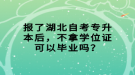 报了湖北自考专升本后，不拿学位证可以毕业吗？